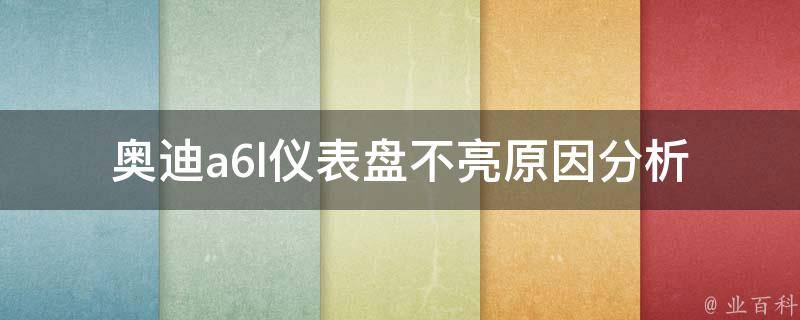 奥迪a6l仪表盘不亮原因分析

@ 业百科